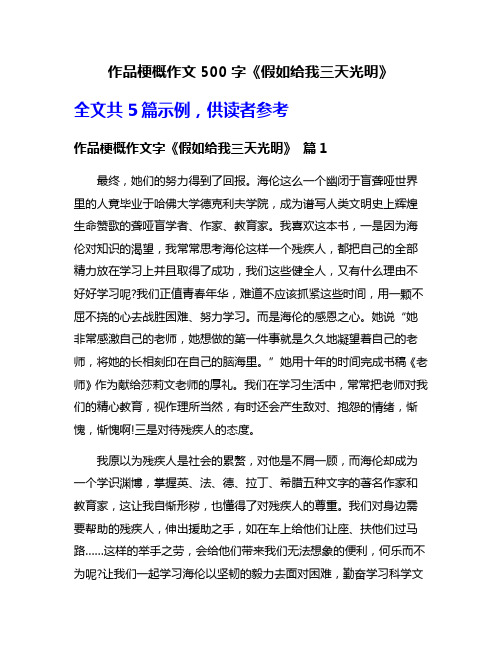 作品梗概作文 500 字《假如给我三天光明》

全文共 5 篇示例，供读者参考

作品梗概作文字《假如给我三天光明》 篇 1

最终，她们的努力得到了回报。海伦这么一个幽闭于盲聋哑世界里的人竟毕业于哈佛大学德克利夫学院，成为谱写人类文明史上辉煌生命赞歌的聋哑盲学者、作家、教育家。我喜欢这本书，一是因为海伦对知识的渴望，我常常思考海伦这样一个残疾人，都把自己的全部精力放在学习上并且取得了成功，我们这些健全人，又有什么理由不好好学习呢?我们正值青春年华，难道不应该抓紧这些时间，用一颗不屈不挠的心去战胜困难、努力学习。而是海伦的感恩之心。她说“她非常感激自己的老师，她想做的第一件事就是久久地凝望着自己的老师，将她的长相刻印在自己的脑海里。”她用十年的时间完成书稿《老师》作为献给莎莉文老师的厚礼。我们在学习生活中，常常把老师对我们的精心教育，视作理所当然，有时还会产生敌对、抱怨的情绪，惭愧，惭愧啊!三是对待残疾人的态度。

我原以为残疾人是社会的累赘，对他是不屑一顾，而海伦却成为一个学识渊博，掌握英、法、德、拉丁、希腊五种文字的著名作家和教育家，这让我自惭形秽，也懂得了对残疾人的尊重。我们对身边需要帮助的残疾人，伸出援助之手，如在车上给他们让座、扶他们过马路……这样的举手之劳，会给他们带来我们无法想象的便利，何乐而不为呢?让我们一起学习海伦以坚韧的毅力去面对困难，勤奋学习科学文